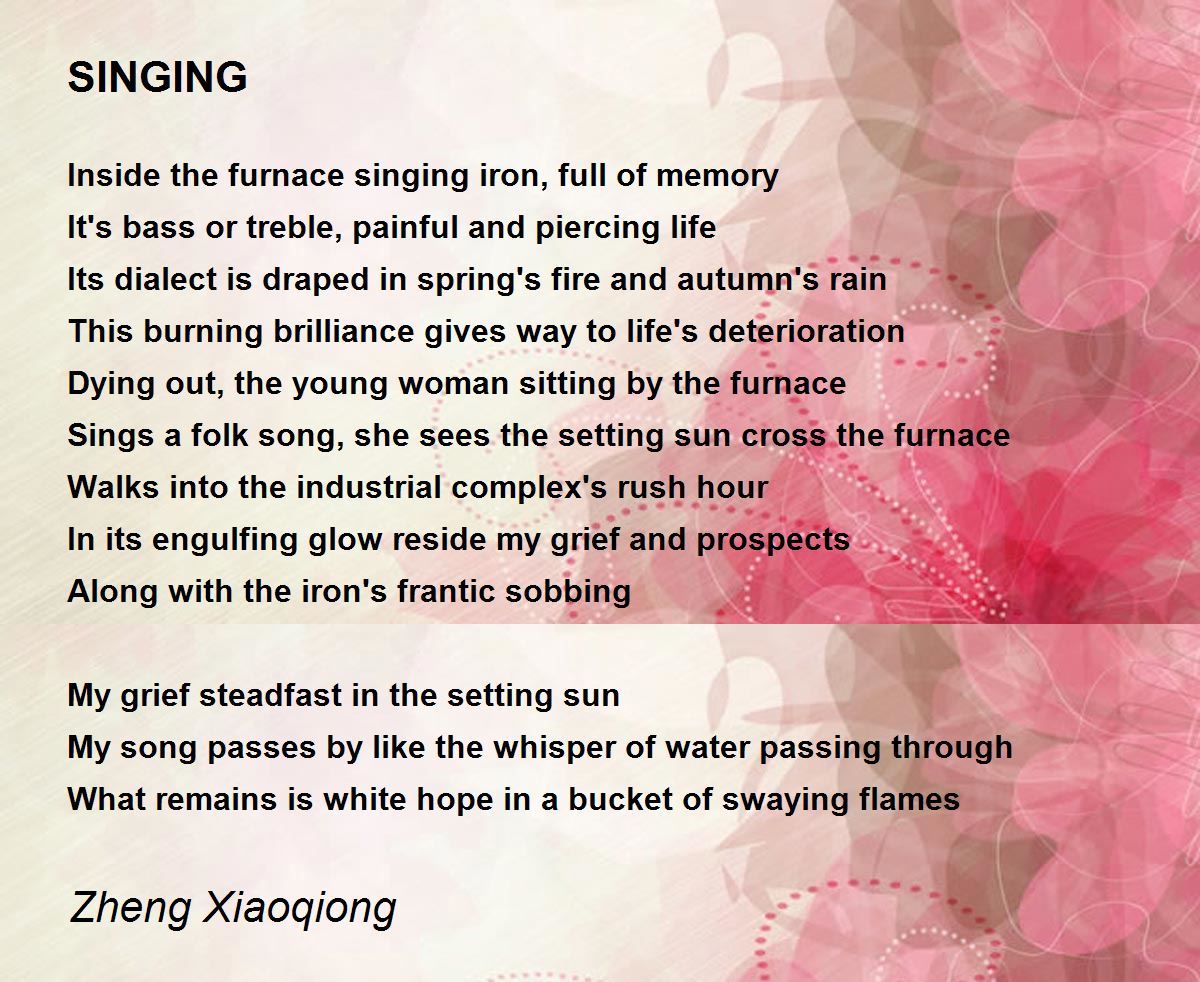 SINGING

Inside the furnace singing iron, full of memory
It's bass or treble, painful and piercing life
Its dialect is draped in spring's fire and autumn's rain
This burning brilliance gives way to life's deterioration
Dying out, the young woman sitting by the furnace
Sings a folk song, she sees the setting sun cross the furnace
Walks into the industrial complex's rush hour
In its engulfing glow reside my grief and prospects
Along with the iron's frantic sobbing

My grief steadfast in the setting sun
My song passes by like the whisper of water passing through
What remains is white hope in a bucket of swaying flames

Zheng Xiaoqiong